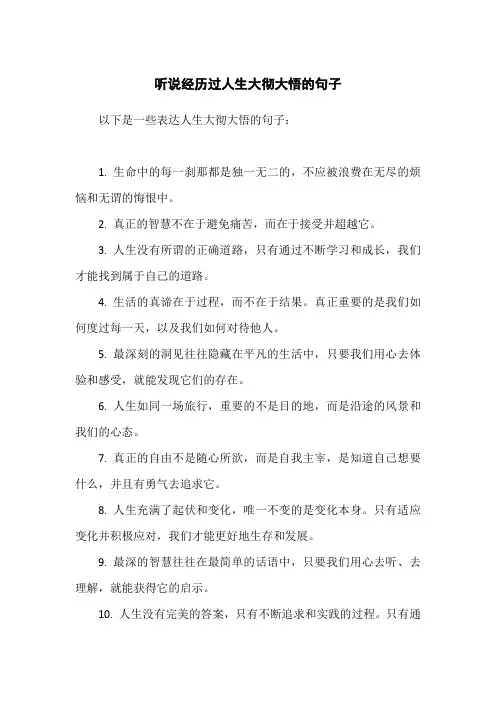 听说经历过人生大彻大悟的句子

以下是一些表达人生大彻大悟的句子：

1. 生命中的每一刹那都是独一无二的，不应被浪费在无尽的烦恼和无谓的悔恨中。

2. 真正的智慧不在于避免痛苦，而在于接受并超越它。

3. 人生没有所谓的正确道路，只有通过不断学习和成长，我们才能找到属于自己的道路。

4. 生活的真谛在于过程，而不在于结果。真正重要的是我们如何度过每一天，以及我们如何对待他人。

5. 最深刻的洞见往往隐藏在平凡的生活中，只要我们用心去体验和感受，就能发现它们的存在。

6. 人生如同一场旅行，重要的不是目的地，而是沿途的风景和我们的心态。

7. 真正的自由不是随心所欲，而是自我主宰，是知道自己想要什么，并且有勇气去追求它。

8. 人生充满了起伏和变化，唯一不变的是变化本身。只有适应变化并积极应对，我们才能更好地生存和发展。

9. 最深的智慧往往在最简单的话语中，只要我们用心去听、去理解，就能获得它的启示。

10. 人生没有完美的答案，只有不断追求和实践的过程。只有通